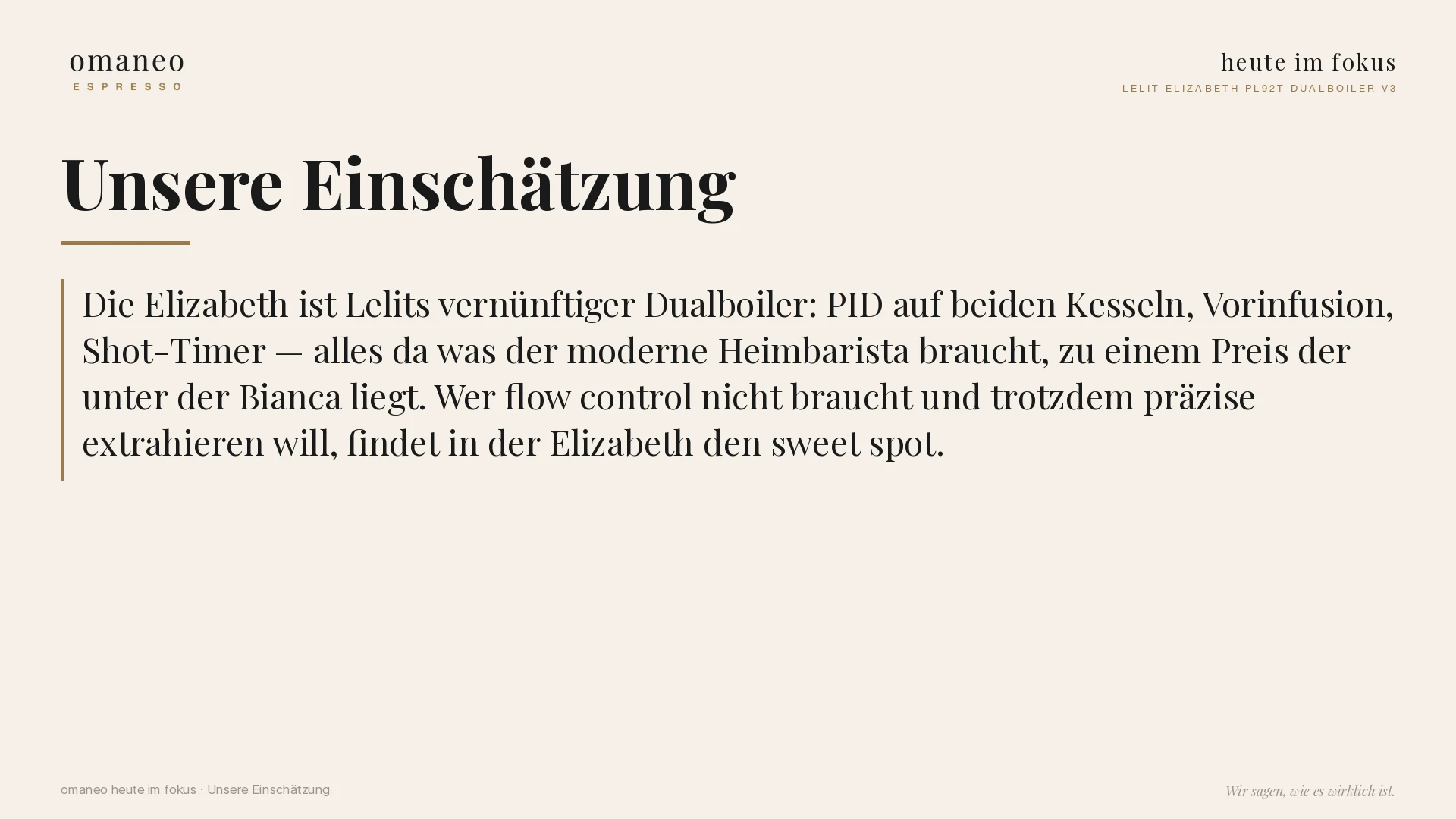 omaneo
ESPRESSO

heute im fokus
LELIT ELIZABETH PL92T DUALBOILER V3

Unsere Einschätzung

Die Elizabeth ist Lelits vernünftiger Dualboiler: PID auf beiden Kesseln, Vorinfusion, Shot-Timer — alles da was der moderne Heimbarista braucht, zu einem Preis der unter der Bianca liegt. Wer flow control nicht braucht und trotzdem präzise extrahieren will, findet in der Elizabeth den sweet spot.

omaneo heute im fokus · Unsere Einschätzung

Wir sagen, wie es wirklich ist.